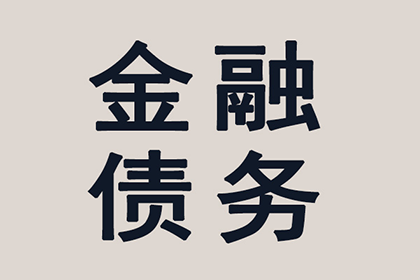 金融
债务